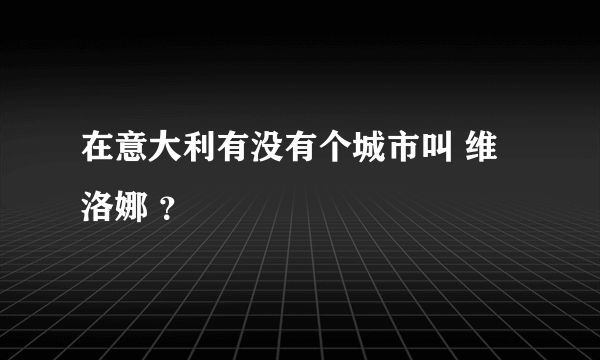 在意大利有没有个城市叫 维洛娜 ？